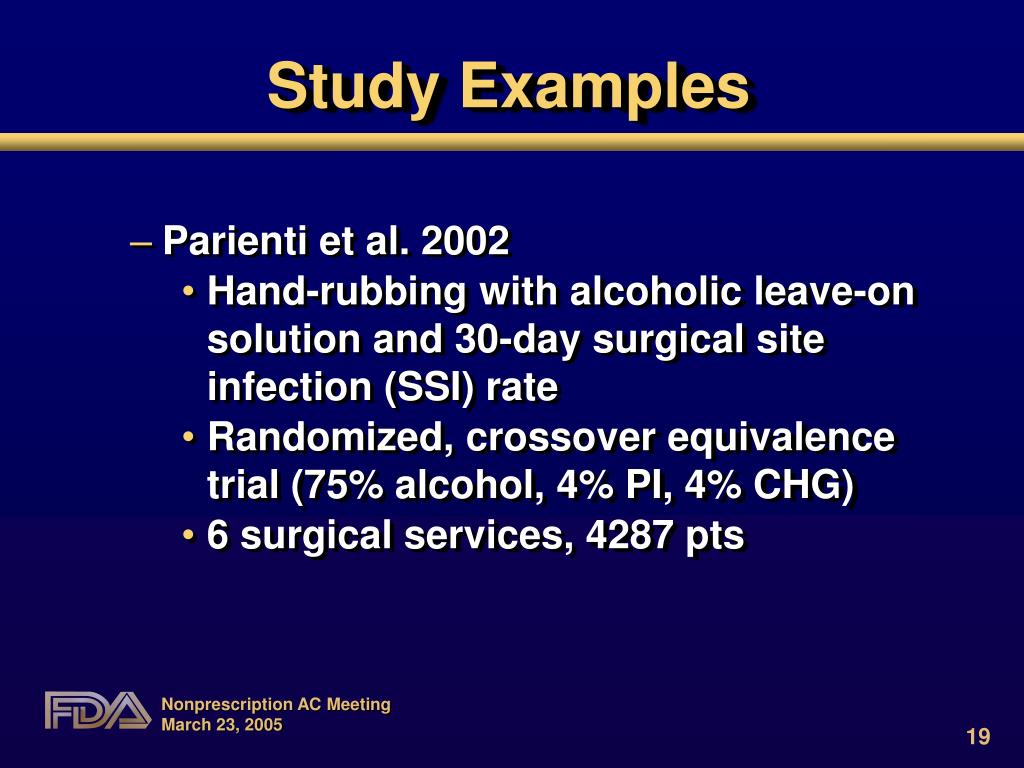 Study Examples

– Parienti et al. 2002

• Hand-rubbing with alcoholic leave-on solution and 30-day surgical site infection (SSI) rate

• Randomized, crossover equivalence trial (75% alcohol, 4% PI, 4% CHG)

• 6 surgical services, 4287 pts

FDA

Nonprescription AC Meeting
March 23, 2005

19